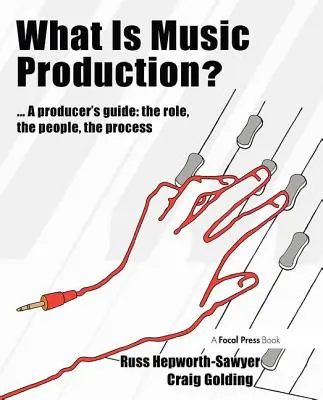 What Is Music Production?

... A producer's guide: the role, the people, the process

A Focal Press Book

Russ Hepworth-Sawyer
Craig Golding